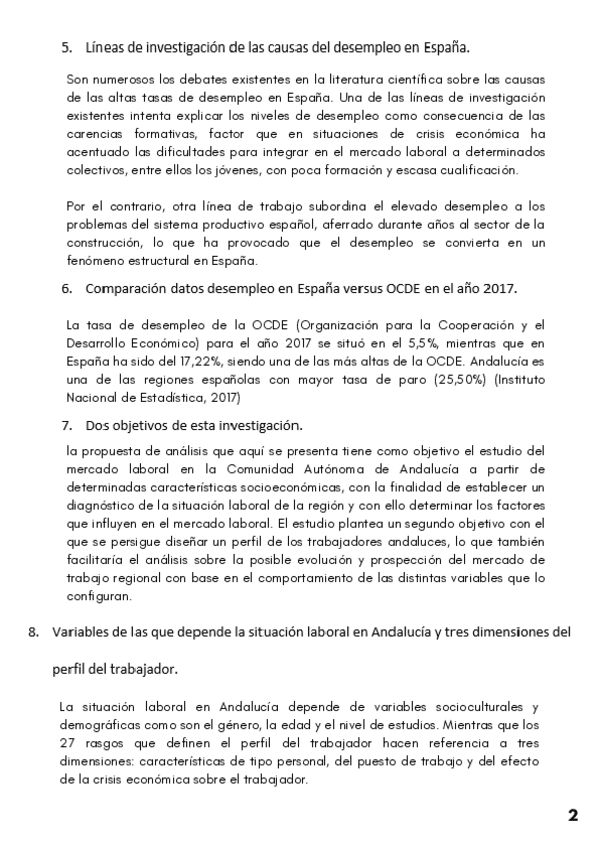 5. Líneas de investigación de las causas del desempleo en España.

Son numerosos los debates existentes en la literatura científica sobre las causas de las altas tasas de desempleo en España. Una de las líneas de investigación existentes intenta explicar los niveles de desempleo como consecuencia de las carencias formativas, factor que en situaciones de crisis económica ha acentuado las dificultades para integrar en el mercado laboral a determinados colectivos, entre ellos los jóvenes, con poca formación y escasa cualificación.

Por el contrario, otra línea de trabajo subordina el elevado desempleo a los problemas del sistema productivo español, aferrado durante años al sector de la construcción, lo que ha provocado que el desempleo se convierta en un fenómeno estructural en España.

6. Comparación datos desempleo en España versus OCDE en el año 2017.

La tasa de desempleo de la OCDE (Organización para la Cooperación y el Desarrollo Económico) para el año 2017 se situó en el 5,5%, mientras que en España ha sido del 17,22%, siendo una de las más altas de la OCDE. Andalucía es una de las regiones españolas con mayor tasa de paro (25,50%) (Instituto Nacional de Estadística, 2017)

7. Dos objetivos de esta investigación.

la propuesta de análisis que aquí se presenta tiene como objetivo el estudio del mercado laboral en la Comunidad Autónoma de Andalucía a partir de determinadas características socioeconómicas, con la finalidad de establecer un diagnóstico de la situación laboral de la región y con ello determinar los factores que influyen en el mercado laboral. El estudio plantea un segundo objetivo con el que se persigue diseñar un perfil de los trabajadores andaluces, lo que también facilitaría el análisis sobre la posible evolución y prospección del mercado de trabajo regional con base en el comportamiento de las distintas variables que lo configuran.

8. Variables de las que depende la situación laboral en Andalucía y tres dimensiones del perfil del trabajador.

La situación laboral en Andalucía depende de variables socioculturales y demográficas como son el género, la edad y el nivel de estudios. Mientras que los 27 rasgos que definen el perfil del trabajador hacen referencia a tres dimensiones: características de tipo personal, del puesto de trabajo y del efecto de la crisis económica sobre el trabajador.

2